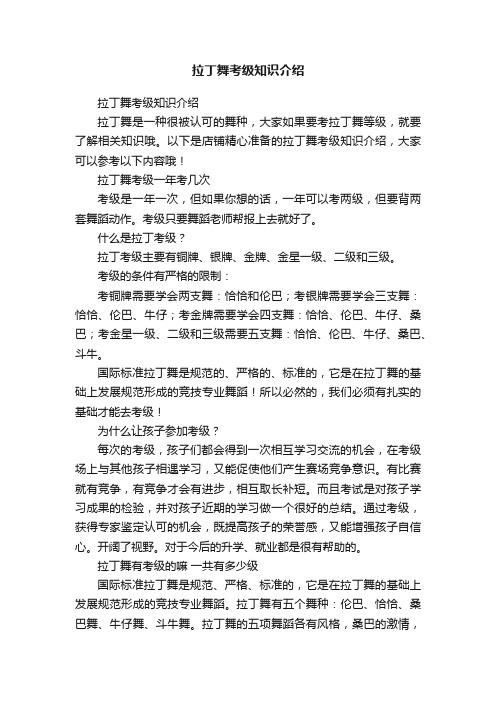 拉丁舞考级知识介绍

拉丁舞考级知识介绍

拉丁舞是一种很被认可的舞种，大家如果要考拉丁舞等级，就要了解相关知识哦。以下是店铺精心准备的拉丁舞考级知识介绍，大家可以参考以下内容哦！

拉丁舞考级一年考几次

考级是一年一次，但如果你想的话，一年可以考两级，但要背两套舞蹈动作。考级只要舞蹈老师帮报上去就好了。

什么是拉丁考级？

拉丁考级主要有铜牌、银牌、金牌、金星一级、二级和三级。

考级的条件有严格的限制：

考铜牌需要学会两支舞：恰恰和伦巴；考银牌需要学会三支舞：恰恰、伦巴、牛仔；考金牌需要学会四支舞：恰恰、伦巴、牛仔、桑巴；考金星一级、二级和三级需要五支舞：恰恰、伦巴、牛仔、桑巴、斗牛。

国际标准拉丁舞是规范的、严格的、标准的，它是在拉丁舞的基础上发展规范形成的竞技专业舞蹈！所以必然的，我们必须有扎实的基础才能去考级！

为什么让孩子参加考级？

每次的考级，孩子们都会得到一次相互学习交流的机会，在考级场上与其他孩子相遇学习，又能促使他们产生赛场竞争意识。有比赛就有竞争，有竞争才会有进步，相互取长补短。而且考试是对孩子学习成果的检验，并对孩子近期的学习做一个很好的总结。通过考级，获得专家鉴定认可的机会，既提高孩子的荣誉感，又能增强孩子自信心。开阔了视野。对于今后的升学、就业都是很有帮助的。

拉丁舞有考级的嘛 一共有多少级

国际标准拉丁舞是规范、严格、标准的，它是在拉丁舞的基础上发展规范形成的竞技专业舞蹈。拉丁舞有五个舞种：伦巴、恰恰、桑巴舞、牛仔舞、斗牛舞。拉丁舞的五项舞蹈各有风格，桑巴的激情，